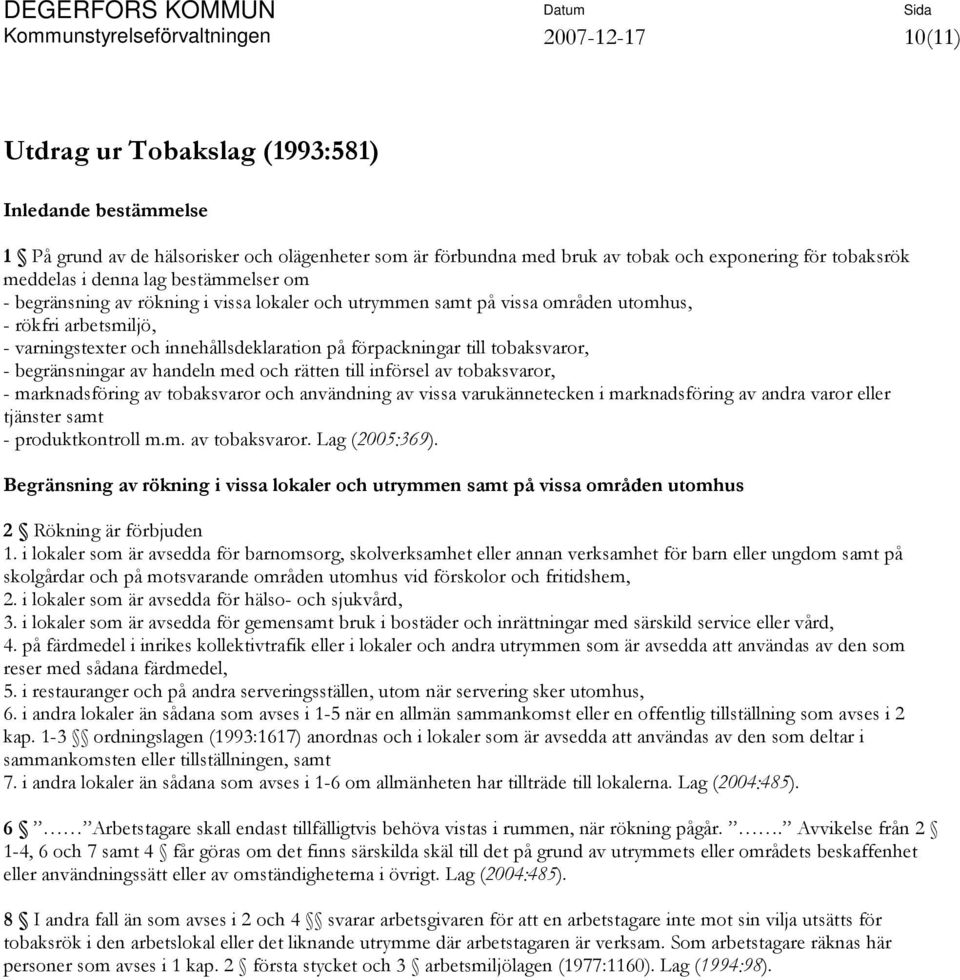 DEGERFORS KOMMUN
Kommunstyrelseförvaltningen

Datum
2007-12-17

Sida
10(11)

Utdrag ur Tobakslag (1993:581)

Inledande bestämmelse

1 § På grund av de hälsorisker och olägenheter som är förbundna med bruk av tobak och exponering för tobaksrök meddelas i denna lag bestämmelser om
- begränsning av rökning i vissa lokaler och utrymmen samt på vissa områden utomhus,
- rökfri arbetsmiljö,
- varningstexter och innehållsdeklaration på förpackningar till tobaksvaror,
- begränsningar av handeln med och rätten till införsel av tobaksvaror,
- marknadsföring av tobaksvaror och användning av vissa varukännetecken i marknadsföring av andra varor eller tjänster samt
- produktkontroll m.m. av tobaksvaror. Lag (2005:369).

Begränsning av rökning i vissa lokaler och utrymmen samt på vissa områden utomhus

2 § Rökning är förbjuden
1. i lokaler som är avsedda för barnomsorg, skolverksamhet eller annan verksamhet för barn eller ungdom samt på skolgårdar och på motsvarande områden utomhus vid förskolor och fritidshem,
2. i lokaler som är avsedda för hälso- och sjukvård,
3. i lokaler som är avsedda för gemensamt bruk i bostäder och inrättningar med särskild service eller vård,
4. på färdmedel i inrikes kollektivtrafik eller i lokaler och andra utrymmen som är avsedda att användas av den som reser med sådana färdmedel,
5. i restauranger och på andra serveringsställen, utom när servering sker utomhus,
6. i andra lokaler än sådana som avses i 1-5 när en allmän sammankomst eller en offentlig tillställning som avses i 2 kap. 1-3 §§ ordningslagen (1993:1617) anordnas och i lokaler som är avsedda att användas av den som deltar i sammankomsten eller tillställningen, samt
7. i andra lokaler än sådana som avses i 1-6 om allmänheten har tillträde till lokalerna. Lag (2004:485).

6 § ”……”Arbetstagare skall endast tillfälligtvis behöva vistas i rummen, när rökning pågår. ”…….” Avvikelse från 2 § 1-4, 6 och 7 samt 4 § får göras om det finns särskilda skäl till det på grund av utrymmets eller områdets beskaffenhet eller användningssätt eller av omständigheterna i övrigt. Lag (2004:485).

8 § I andra fall än som avses i 2 och 4 §§ svarar arbetsgivaren för att en arbetstagare inte mot sin vilja utsätts för tobaksrök i den arbetslokal eller det liknande utrymme där arbetstagaren är verksam. Som arbetstagare räknas här personer som avses i 1 kap. 2 § första stycket och 3 § arbetsmiljölagen (1977:1160). Lag (1994:98).